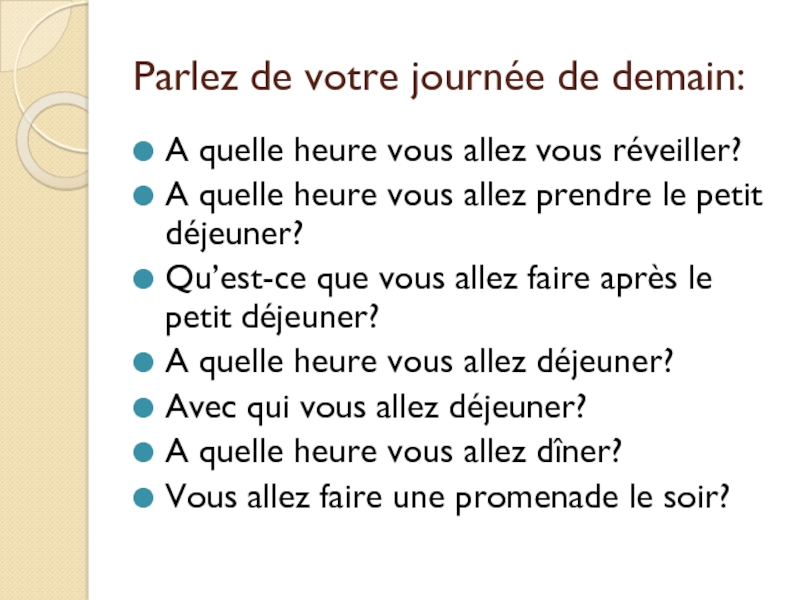 Parlez de votre journée de demain:

• A quelle heure vous allez vous réveiller?
• A quelle heure vous allez prendre le petit déjeuner?
• Qu'est-ce que vous allez faire après le petit déjeuner?
• A quelle heure vous allez déjeuner?
• Avec qui vous allez déjeuner?
• A quelle heure vous allez dîner?
• Vous allez faire une promenade le soir?